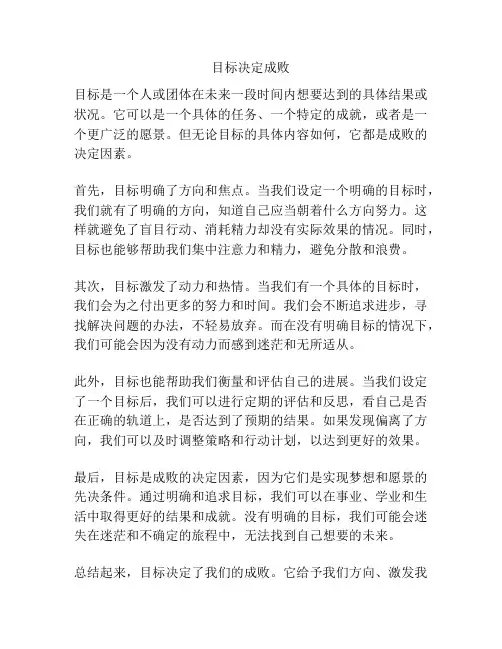 目标决定成败

目标是一个人或团体在未来一段时间内想要达到的具体结果或状况。它可以是一个具体的任务、一个特定的成就，或者是一个更广泛的愿景。但无论目标的具体内容如何，它都是成败的决定因素。

首先，目标明确了方向和焦点。当我们设定一个明确的目标时，我们就有了明确的方向，知道自己应当朝着什么方向努力。这样就避免了盲目行动、消耗精力却没有实际效果的情况。同时，目标也能够帮助我们集中注意力和精力，避免分散和浪费。

其次，目标激发了动力和热情。当我们有一个具体的目标时，我们会为之付出更多的努力和时间。我们会不断追求进步，寻找解决问题的办法，不轻易放弃。而在没有明确目标的情况下，我们可能会因为没有动力而感到迷茫和无所适从。

此外，目标也能帮助我们衡量和评估自己的进展。当我们设定了一个目标后，我们可以进行定期的评估和反思，看自己是否在正确的轨道上，是否达到了预期的结果。如果发现偏离了方向，我们可以及时调整策略和行动计划，以达到更好的效果。

最后，目标是成败的决定因素，因为它们是实现梦想和愿景的先决条件。通过明确和追求目标，我们可以在事业、学业和生活中取得更好的结果和成就。没有明确的目标，我们可能会迷失在迷茫和不确定的旅程中，无法找到自己想要的未来。

总结起来，目标决定了我们的成败。它给予我们方向、激发我